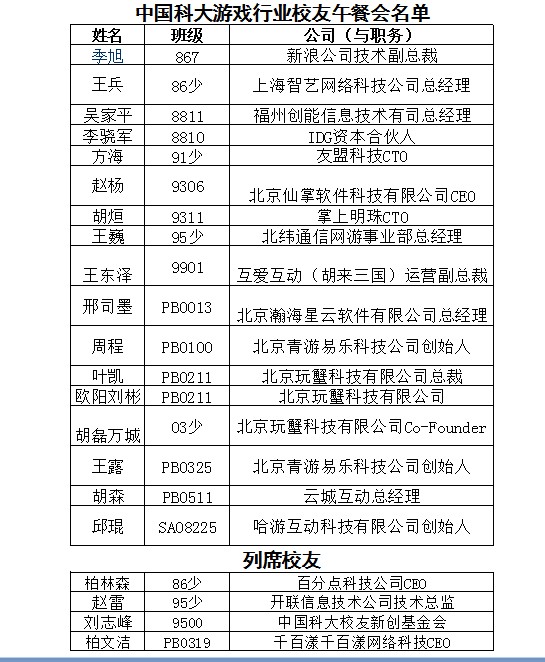 中国科大游戏行业校友午餐会名单

| 姓名 | 班级 | 公司（与职务） |
|---|---|---|
| 李旭 | 867 | 新浪公司技术副总裁 |
| 王兵 | 86少 | 上海智艺网络科技公司总经理 |
| 吴家平 | 8811 | 福州创能信息技术有司总经理 |
| 李骁军 | 8810 | IDG资本合伙人 |
| 方海 | 91少 | 友盟科技CTO |
| 赵杨 | 9306 | 北京仙掌软件科技有限公司CEO |
| 胡烜 | 9311 | 掌上明珠CTO |
| 王巍 | 95少 | 北纬通信网游事业部总经理 |
| 王东泽 | 9901 | 互爱互动（胡来三国）运营副总裁 |
| 邢司墨 | PB0013 | 北京瀚海星云软件有限公司总经理 |
| 周程 | PB0100 | 北京青游易乐科技公司创始人 |
| 叶凯 | PB0211 | 北京玩蟹科技有限公司总裁 |
| 欧阳刘彬 | PB0211 | 北京玩蟹科技有限公司 |
| 胡磊万城 | 03少 | 北京玩蟹科技有限公司Co-Founder |
| 王露 | PB0325 | 北京青游易乐科技公司创始人 |
| 胡森 | PB0511 | 云城互动总经理 |
| 邱琨 | SA08225 | 哈游互动科技有限公司创始人 |

列席校友

| 柏林森 | 86少 | 百分点科技公司CEO |
|---|---|---|
| 赵雷 | 95少 | 开联信息技术公司技术总监 |
| 刘志峰 | 9500 | 中国科大校友新创基金会 |
| 柏文洁 | PB0319 | 千百漾千百漾网络科技CEO |